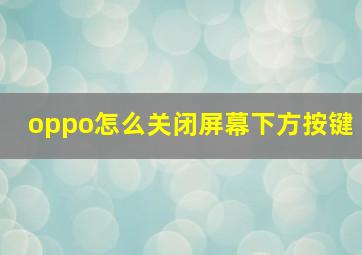 oppo怎么关闭屏幕下方按键